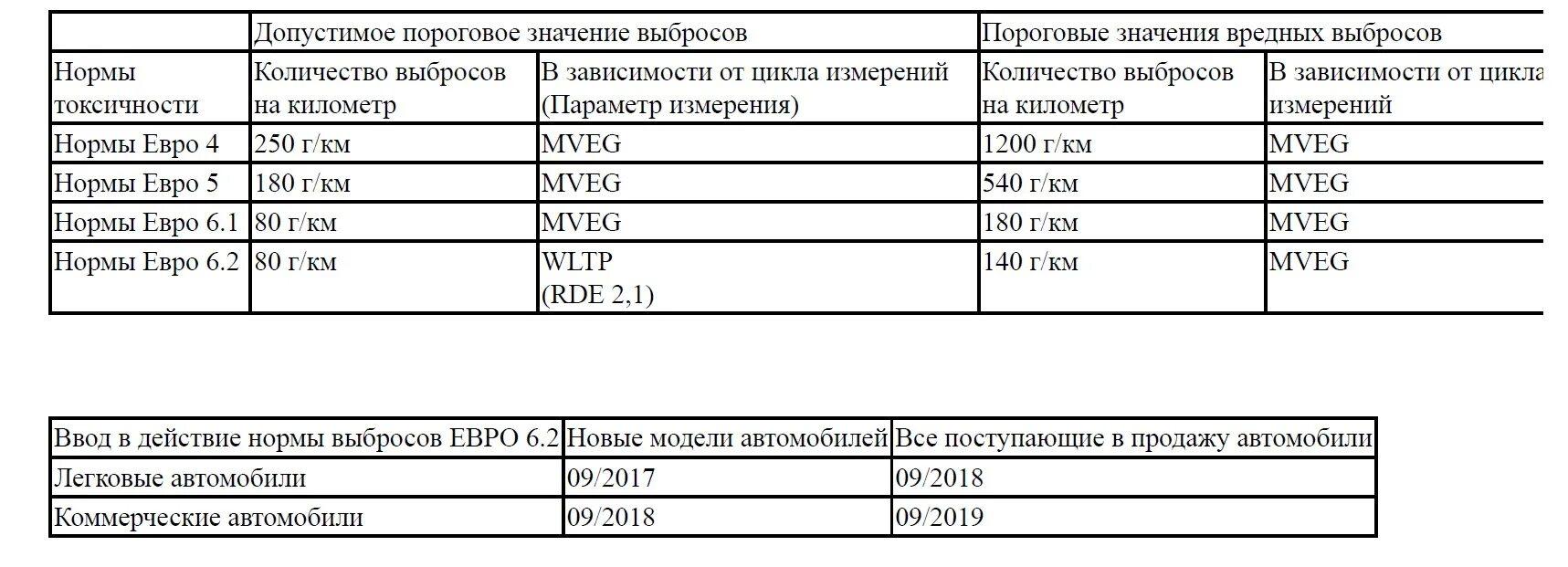 |  | Допустимое пороговое значение выбросов |  | Пороговые значения вредных выбросов |  |
|---|---|---|---|---|
| Нормы токсичности | Количество выбросов на километр | В зависимости от цикла измерений (Параметр измерения) | Количество выбросов на километр | В зависимости от цикла измерений |
| Нормы Евро 4 | 250 г/км | MVEG | 1200 г/км | MVEG |
| Нормы Евро 5 | 180 г/км | MVEG | 540 г/км | MVEG |
| Нормы Евро 6.1 | 80 г/км | MVEG | 180 г/км | MVEG |
| Нормы Евро 6.2 | 80 г/км | WLTP (RDE 2,1) | 140 г/км | MVEG |

| Ввод в действие нормы выбросов ЕВРО 6.2 | Новые модели автомобилей | Все поступающие в продажу автомобили |
|---|---|---|
| Легковые автомобили | 09/2017 | 09/2018 |
| Коммерческие автомобили | 09/2018 | 09/2019 |